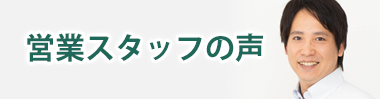 営業スタッフの声